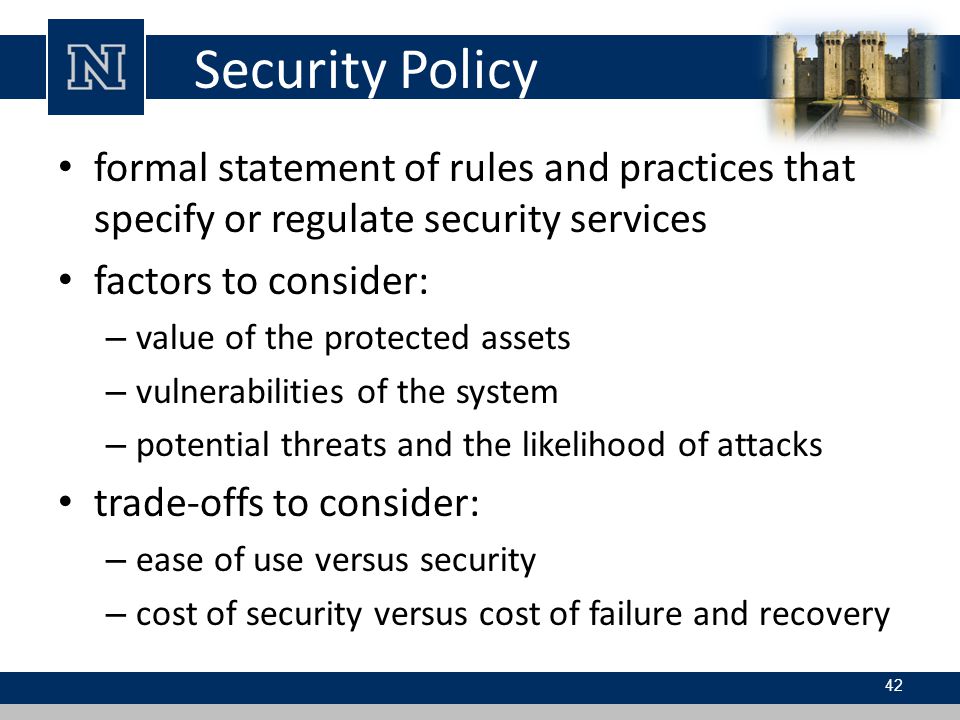 N

Security Policy

• formal statement of rules and practices that specify or regulate security services
• factors to consider:
– value of the protected assets
– vulnerabilities of the system
– potential threats and the likelihood of attacks
• trade-offs to consider:
– ease of use versus security
– cost of security versus cost of failure and recovery

42